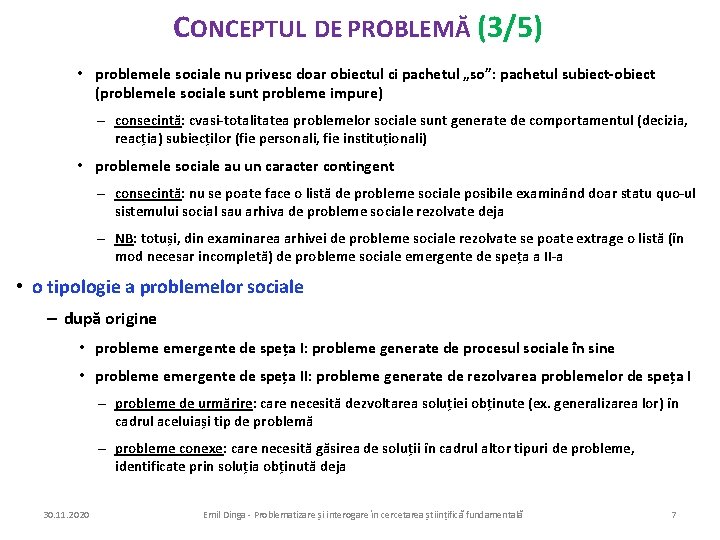 CONCEPTUL DE PROBLEMĂ (3/5)

• problemele sociale nu privesc doar obiectul ci pachetul „so”: pachetul subiect-obiect (problemele sociale sunt probleme impure)

– consecință: cvasi-totalitatea problemelor sociale sunt generate de comportamentul (decizia, reacția) subiecților (fie personali, fie instituționali)

• problemele sociale au un caracter contingent

– consecință: nu se poate face o listă de probleme sociale posibile examinând doar statu quo-ul sistemului social sau arhiva de probleme sociale rezolvate deja

– NB: totuși, din examinarea arhivei de probleme sociale rezolvate se poate extrage o listă (în mod necesar incompletă) de probleme sociale emergente de speța a II-a

• o tipologie a problemelor sociale

– după origine

• probleme emergente de speța I: probleme generate de procesul sociale în sine

• probleme emergente de speța II: probleme generate de rezolvarea problemelor de speța I

– probleme de urmărire: care necesită dezvoltarea soluției obținute (ex. generalizarea lor) în cadrul aceluiași tip de problemă

– probleme conexe: care necesită găsirea de soluții în cadrul altor tipuri de probleme, identificate prin soluția obținută deja

30.11.2020 Emil Dinga - Problematizare și interogare în cercetarea științifică fundamentală 7